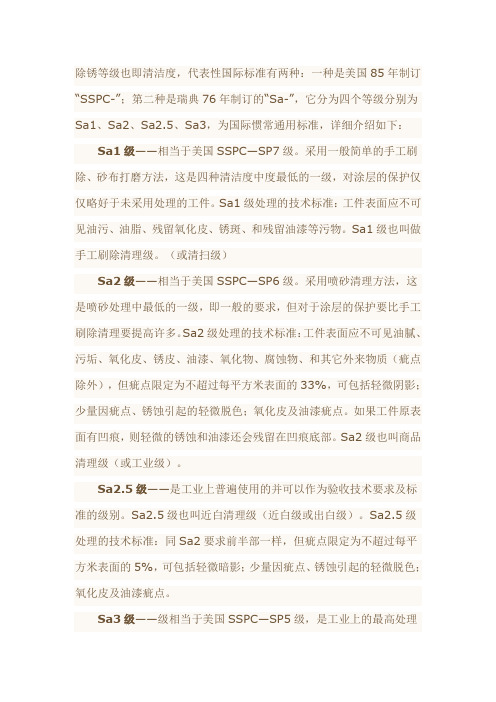 除锈等级也即清洁度，代表性国际标准有两种：一种是美国 85 年制订“SSPC-”；第二种是瑞典 76 年制订的“Sa-”，它分为四个等级分别为 Sa1、Sa2、Sa2.5、Sa3，为国际惯常通用标准，详细介绍如下：

Sa1 级——相当于美国 SSPC—SP7 级。采用一般简单的手工刷除、砂布打磨方法，这是四种清洁度中度最低的一级，对涂层的保护仅仅略好于未采用处理的工件。Sa1 级处理的技术标准：工件表面应不可见油污、油脂、残留氧化皮、锈斑、和残留油漆等污物。Sa1 级也叫做手工刷除清理级。（或清扫级）

Sa2 级——相当于美国 SSPC—SP6 级。采用喷砂清理方法，这是喷砂处理中最低的一级，即一般的要求，但对于涂层的保护要比手工刷除清理要提高许多。Sa2 级处理的技术标准：工件表面应不可见油腻、污垢、氧化皮、锈皮、油漆、氧化物、腐蚀物、和其它外来物质（疵点除外），但疵点限定为不超过每平方米表面的 33%，可包括轻微阴影；少量因疵点、锈蚀引起的轻微脱色；氧化皮及油漆疵点。如果工件原表面有凹痕，则轻微的锈蚀和油漆还会残留在凹痕底部。Sa2 级也叫商品清理级（或工业级）。

Sa2.5 级——是工业上普遍使用的并可以作为验收技术要求及标准的级别。Sa2.5 级也叫近白清理级（近白级或出白级）。Sa2.5 级处理的技术标准：同 Sa2 要求前半部一样，但疵点限定为不超过每平方米表面的 5%，可包括轻微暗影；少量因疵点、锈蚀引起的轻微脱色；氧化皮及油漆疵点。

Sa3 级——级相当于美国 SSPC—SP5 级，是工业上的最高处理